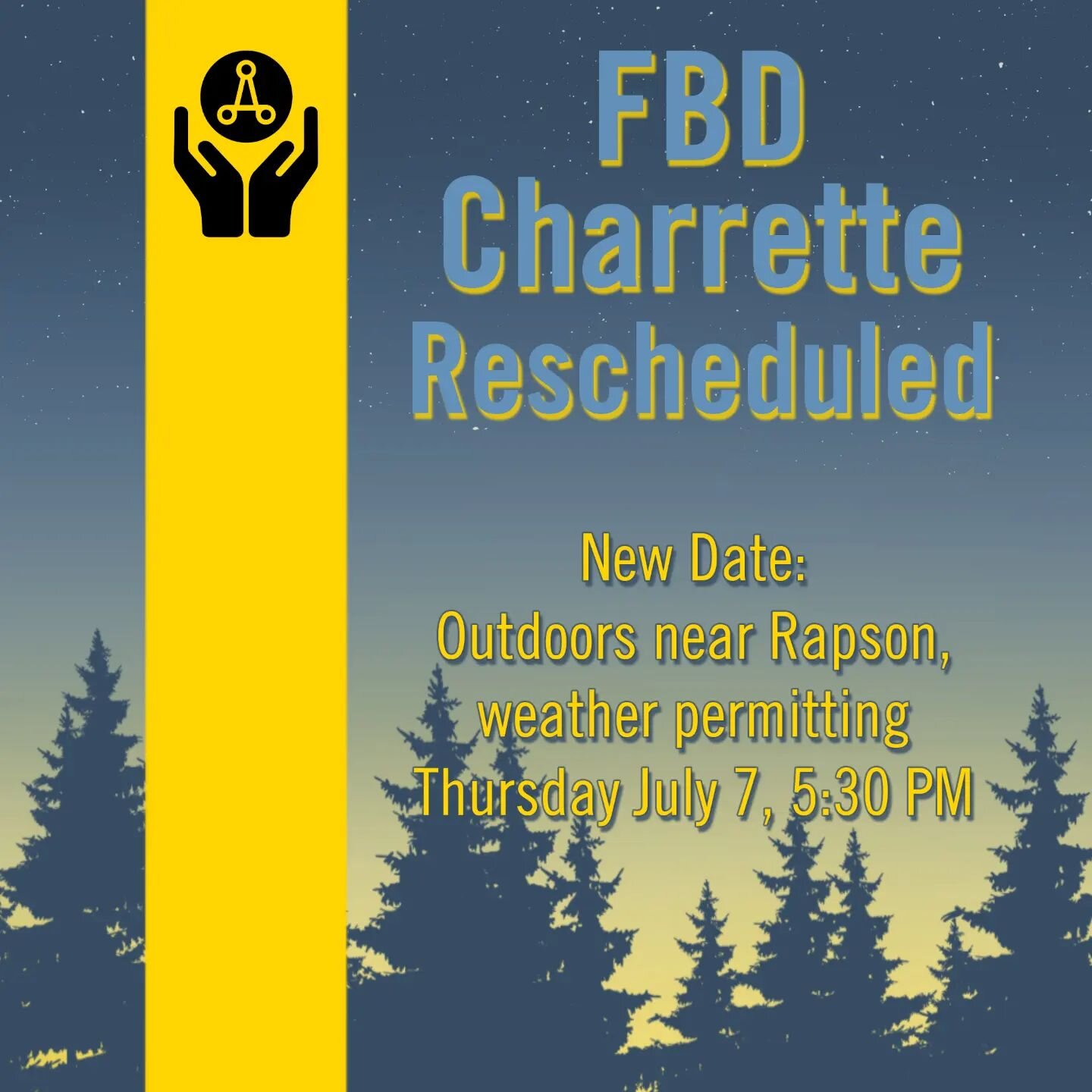 FBD Charrette Rescheduled

New Date:
Outdoors near Rapson, weather permitting
Thursday July 7, 5:30 PM